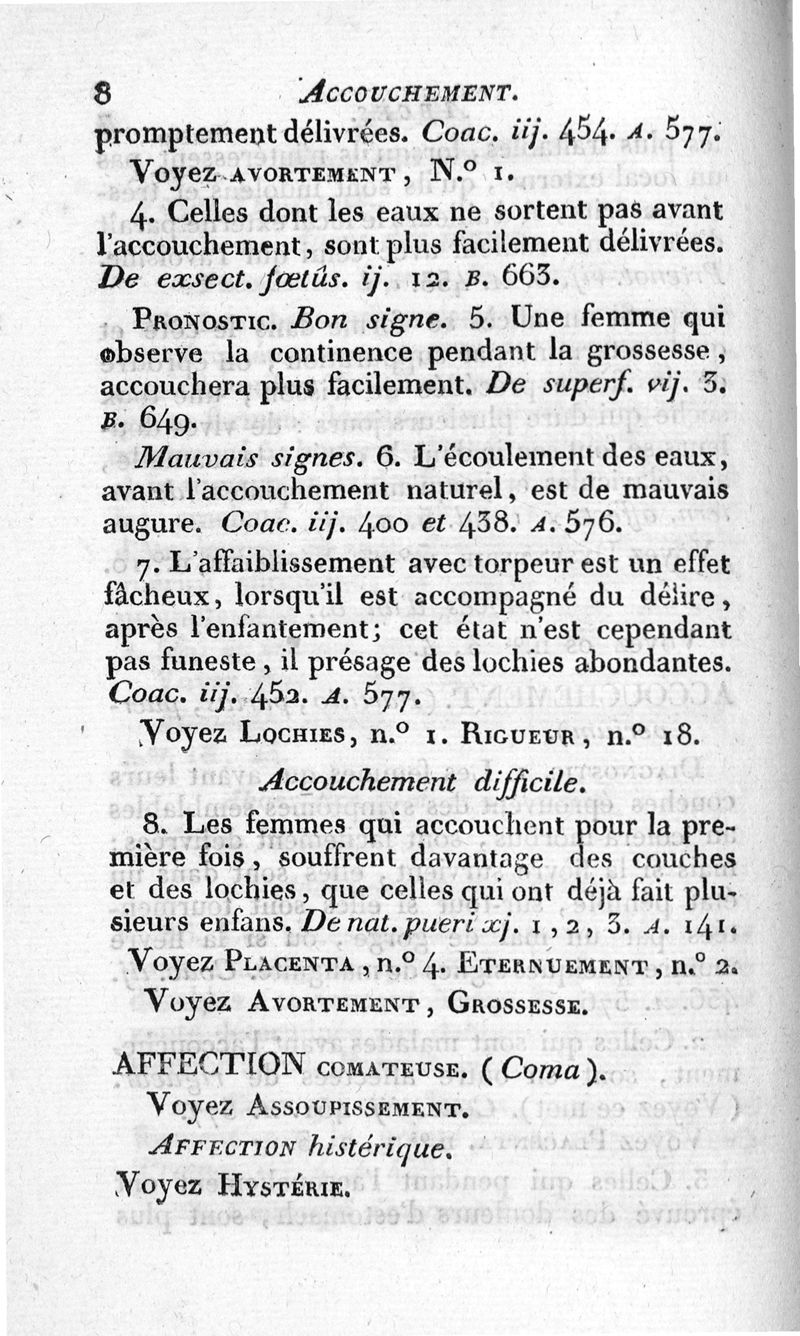 8 ACCOUCHEMENT.

promptement délivrées. Coac. iij. 454. A. 577.

Voyez AVORTEMENT, N.° 1.

4. Celles dont les eaux ne sortent pas avant l'accouchement, sont plus facilement délivrées. De exsect. fœtûs. ij. 12. B. 663.

PRONOSTIC. Bon signe. 5. Une femme qui observe la continence pendant la grossesse, accouchera plus facilement. De superf. vij. 3. B. 649.

Mauvais signes. 6. L'écoulement des eaux, avant l'accouchement naturel, est de mauvais augure. Coac. iij. 400 et 438. A. 576.

7. L'affaiblissement avec torpeur est un effet fâcheux, lorsqu'il est accompagné du délire, après l'enfantement; cet état n'est cependant pas funeste, il présage des lochies abondantes. Coac. iij. 452. A. 577.

Voyez LOCHIES, n.° 1. RIGUEUR, n.° 18.

Accouchement difficile.

8. Les femmes qui accouchent pour la première fois, souffrent davantage des couches et des lochies, que celles qui ont déjà fait plusieurs enfans. De nat. pueri xj. 1, 2, 3. A. 141.

Voyez PLACENTA, n.° 4. ETERNUEMENT, n.° 2.

Voyez AVORTEMENT, GROSSESSE.

AFFECTION COMATEUSE. (Coma).

Voyez ASSOUPISSEMENT.

AFFECTION histérique.

Voyez HYSTÉRIE.